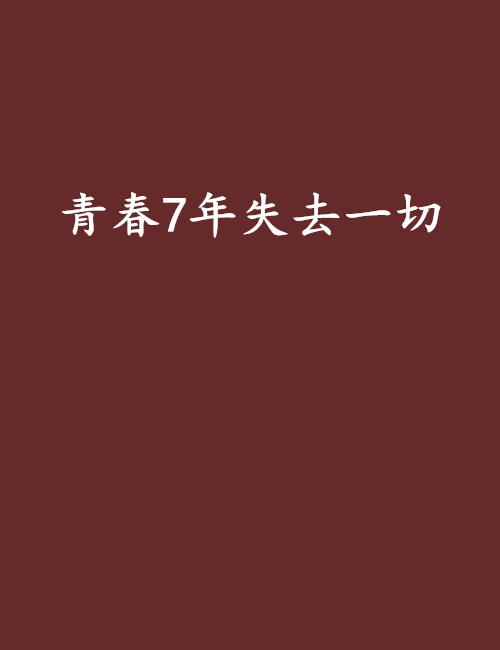 青春7年失去一切